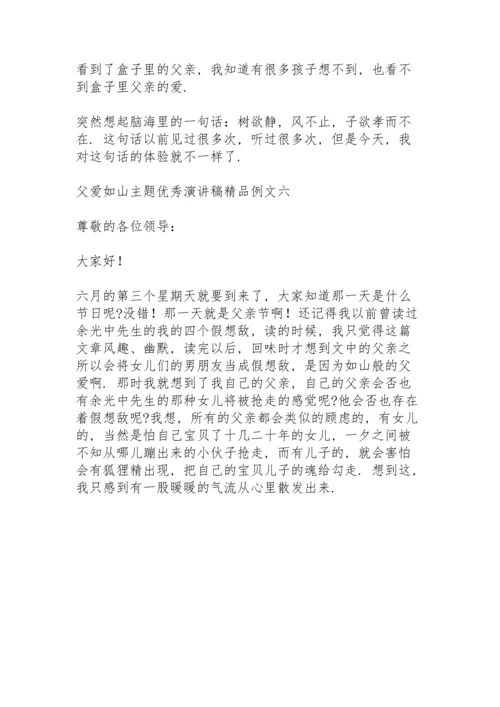 看到了盒子里的父亲，我知道有很多孩子想不到，也看不到盒子里父亲的爱.

突然想起脑海里的一句话：树欲静，风不止，子欲孝而不在. 这句话以前见过很多次，听过很多次，但是今天，我对这句话的体验就不一样了.

父爱如山主题优秀演讲稿精品例文六

尊敬的各位领导：

大家好！

六月的第三个星期天就要到来了，大家知道那一天是什么节日呢?没错！那一天就是父亲节啊！还记得我以前曾读过余光中先生的我的四个假想敌，读的时候，我只觉得这篇文章风趣、幽默，读完以后，回味时才想到文中的父亲之所以会将女儿们的男朋友当成假想敌，是因为如山般的父爱啊. 那时我就想到了我自己的父亲，自己的父亲会否也有余光中先生的那种女儿将被抢走的感觉呢?他会否也存在着假想敌呢?我想，所有的父亲都会类似的顾虑的，有女儿的，当然是怕自己宝贝了十几二十年的女儿，一夕之间被不知从哪儿蹦出来的小伙子抢走，而有儿子的，就会害怕会有狐狸精出现，把自己的宝贝儿子的魂给勾走. 想到这，我只感到有一股暖暖的气流从心里散发出来.